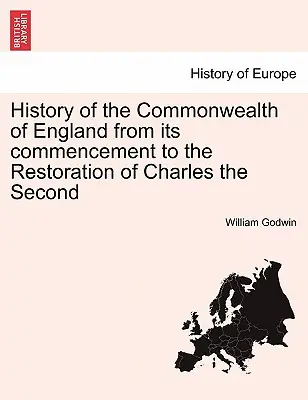 BRITISH LIBRARY

History of Europe

History of the Commonwealth of England from its commencement to the Restoration of Charles the Second

William Godwin